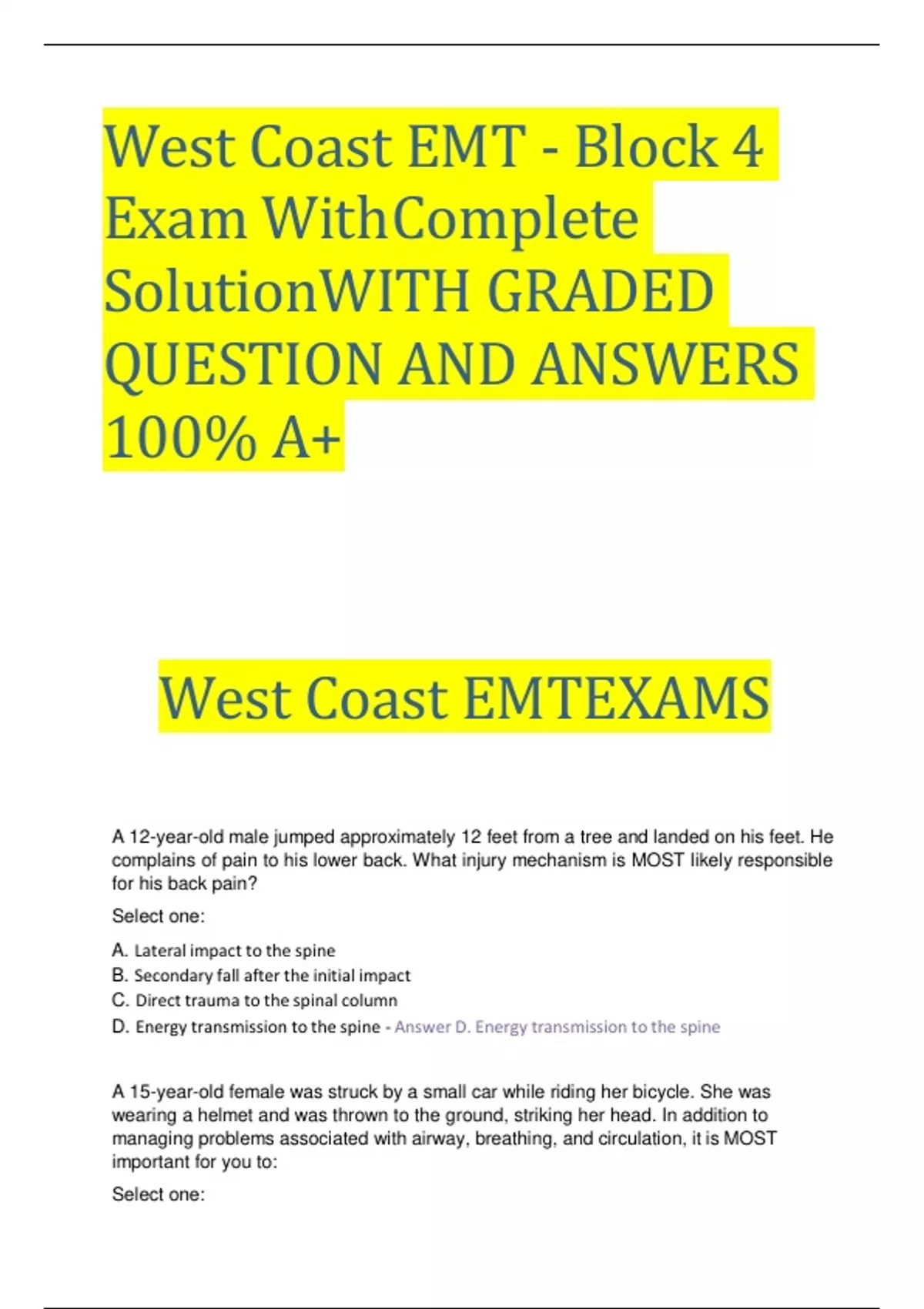 West Coast EMT - Block 4 Exam WithComplete SolutionWITH GRADED QUESTION AND ANSWERS 100% A+

West Coast EMTEXAMS

A 12-year-old male jumped approximately 12 feet from a tree and landed on his feet. He complains of pain to his lower back. What injury mechanism is MOST likely responsible for his back pain?

Select one:

A. Lateral impact to the spine
B. Secondary fall after the initial impact
C. Direct trauma to the spinal column
D. Energy transmission to the spine - Answer D. Energy transmission to the spine

A 15-year-old female was struck by a small car while riding her bicycle. She was wearing a helmet and was thrown to the ground, striking her head. In addition to managing problems associated with airway, breathing, and circulation, it is MOST important for you to:

Select one: